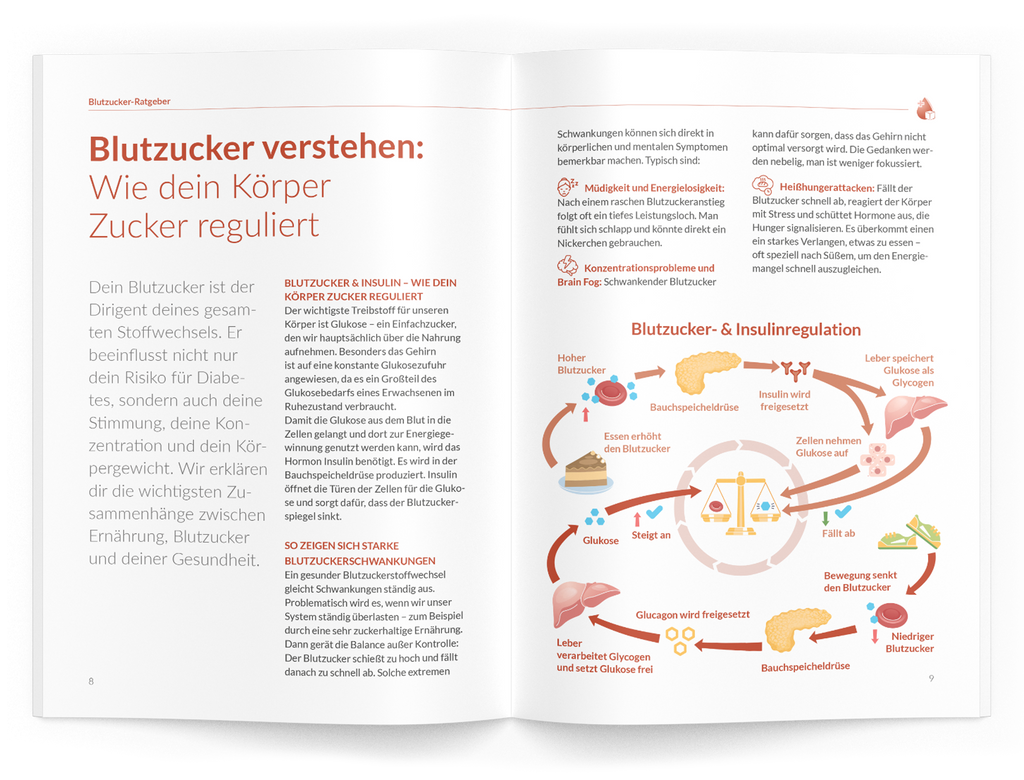 Blutzucker-Ratgeber

Blutzucker verstehen:
Wie dein Körper Zucker reguliert

Dein Blutzucker ist der Dirigent deines gesamten Stoffwechsels. Er beeinflusst nicht nur dein Risiko für Diabetes, sondern auch deine Stimmung, deine Konzentration und dein Körpergewicht. Wir erklären dir die wichtigsten Zusammenhänge zwischen Ernährung, Blutzucker und deiner Gesundheit.

BLUTZUCKER & INSULIN – WIE DEIN KÖRPER ZUCKER REGULIERT
Der wichtigste Treibstoff für unseren Körper ist Glukose – ein Einfachzucker, den wir hauptsächlich über die Nahrung aufnehmen. Besonders das Gehirn ist auf eine konstante Glukosezufuhr angewiesen, da es ein Großteil des Glukosebedarfs eines Erwachsenen im Ruhezustand verbraucht.
Damit die Glukose aus dem Blut in die Zellen gelangt und dort zur Energiegewinnung genutzt werden kann, wird das Hormon Insulin benötigt. Es wird in der Bauchspeicheldrüse produziert. Insulin öffnet die Türen der Zellen für die Glukose und sorgt dafür, dass der Blutzuckerspiegel sinkt.

SO ZEIGEN SICH STARKE BLUTZUCKERSCHWANKUNGEN
Ein gesunder Blutzuckerstoffwechsel gleicht Schwankungen ständig aus. Problematisch wird es, wenn wir unser System ständig überlasten – zum Beispiel durch eine sehr zuckerhaltige Ernährung. Dann gerät die Balance außer Kontrolle: Der Blutzucker schießt zu hoch und fällt danach zu schnell ab. Solche extremen

8

Schwankungen können sich direkt in körperlichen und mentalen Symptomen bemerkbar machen. Typisch sind:

Müdigkeit und Energielosigkeit: Nach einem raschen Blutzuckeranstieg folgt oft ein tiefes Leistungsloch. Man fühlt sich schlapp und könnte direkt ein Nickerchen gebrauchen.

Konzentrationsprobleme und Brain Fog: Schwankender Blutzucker kann dafür sorgen, dass das Gehirn nicht optimal versorgt wird. Die Gedanken werden nebelig, man ist weniger fokussiert.

Heißhungerattacken: Fällt der Blutzucker schnell ab, reagiert der Körper mit Stress und schüttet Hormone aus, die Hunger signalisieren. Es überkommt einen ein starkes Verlangen, etwas zu essen – oft speziell nach Süßem, um den Energiemangel schnell auszugleichen.

Blutzucker- & Insulinregulation

Hoher Blutzucker
Bauchspeicheldrüse
Insulin wird freigesetzt
Leber speichert Glukose als Glycogen
Essen erhöht den Blutzucker
Zellen nehmen Glukose auf
Glukose
Steigt an
Fällt ab
Bewegung senkt den Blutzucker
Glucagon wird freigesetzt
Niedriger Blutzucker
Leber verarbeitet Glycogen und setzt Glukose frei
Bauchspeicheldrüse

9